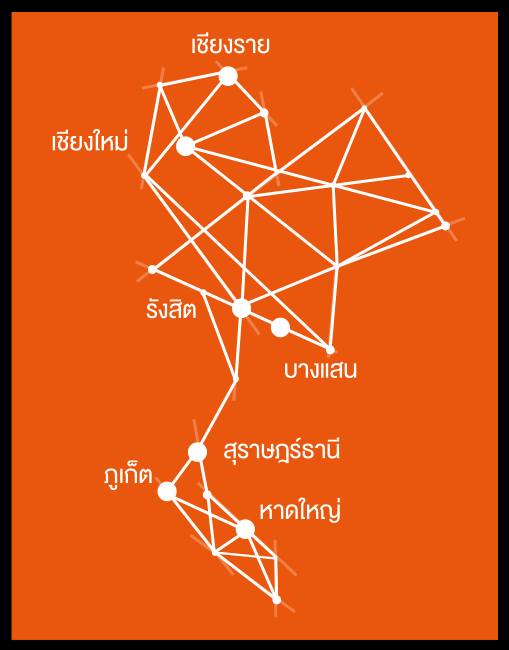 เชียงราย

เชียงใหม่

รังสิต

บางแสน

สุราษฎร์ธานี

ภูเก็ต

หาดใหญ่